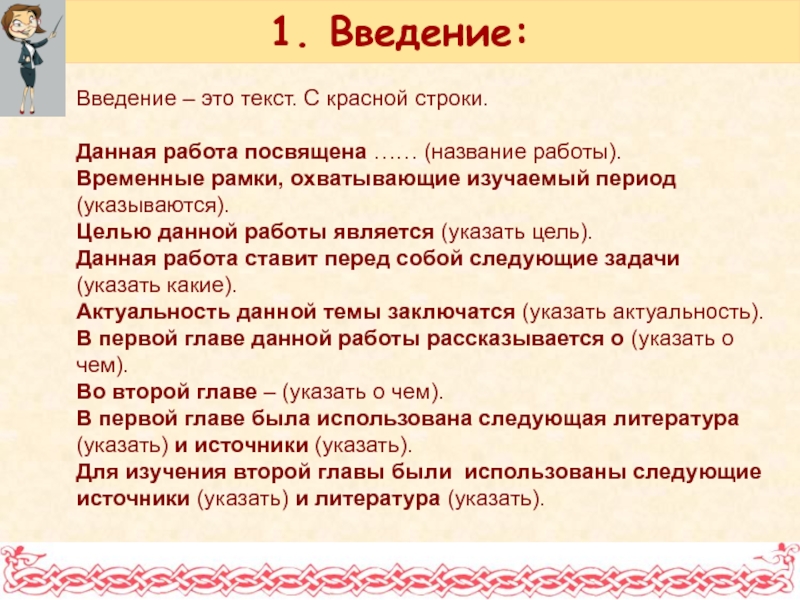 1. Введение:

Введение – это текст. С красной строки.

Данная работа посвящена …… (название работы).
Временные рамки, охватывающие изучаемый период (указываются).
Целью данной работы является (указать цель).
Данная работа ставит перед собой следующие задачи (указать какие).
Актуальность данной темы заключатся (указать актуальность).
В первой главе данной работы рассказывается о (указать о чем).
Во второй главе – (указать о чем).
В первой главе была использована следующая литература (указать) и источники (указать).
Для изучения второй главы были использованы следующие источники (указать) и литература (указать).